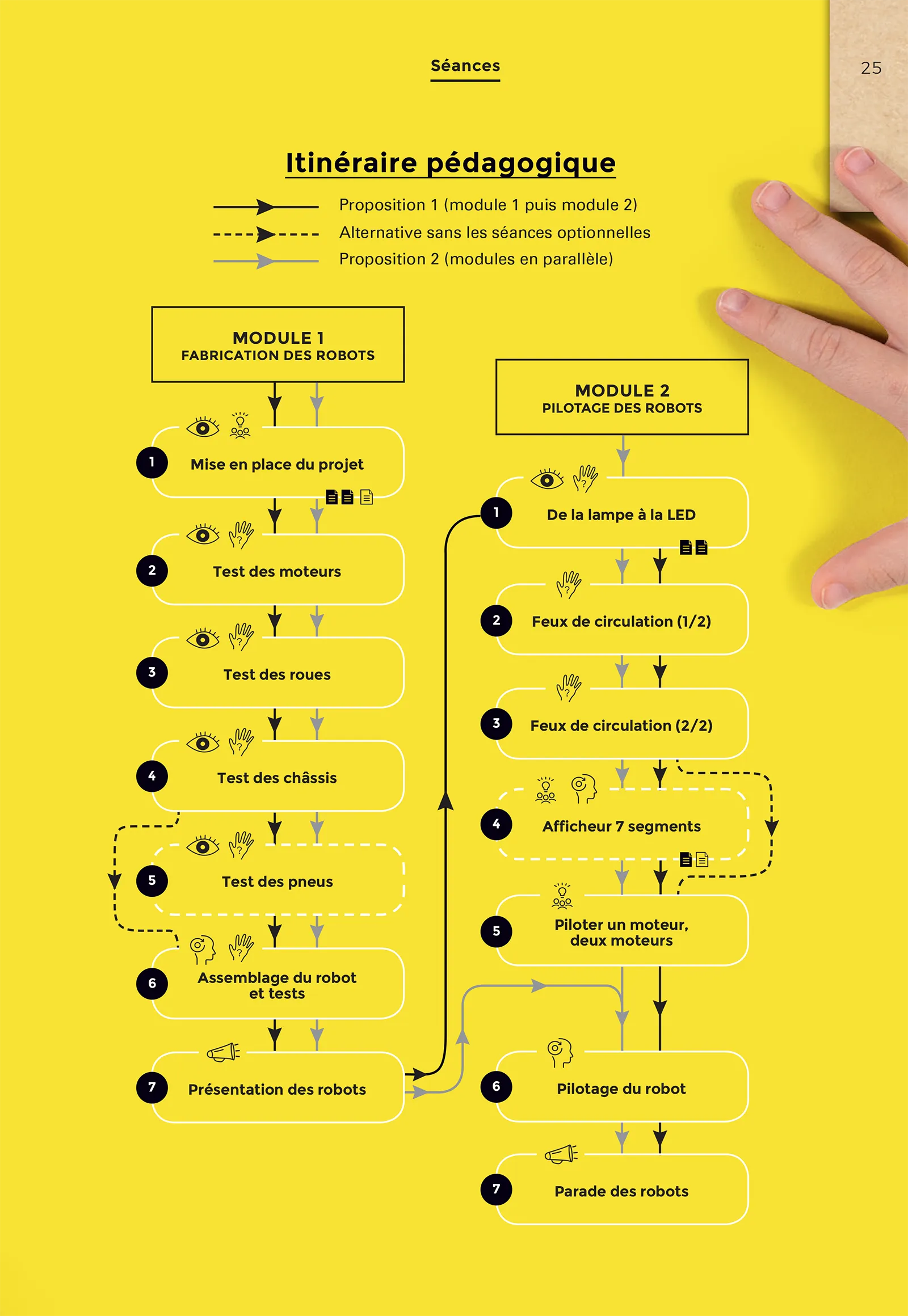 Séances

25

Itinéraire pédagogique

Proposition 1 (module 1 puis module 2)
Alternative sans les séances optionnelles
Proposition 2 (modules en parallèle)

MODULE 1
FABRICATION DES ROBOTS

1 Mise en place du projet

2 Test des moteurs

3 Test des roues

4 Test des châssis

5 Test des pneus

6 Assemblage du robot et tests

7 Présentation des robots

MODULE 2
PILOTAGE DES ROBOTS

1 De la lampe à la LED

2 Feux de circulation (1/2)

3 Feux de circulation (2/2)

4 Afficheur 7 segments

5 Piloter un moteur, deux moteurs

6 Pilotage du robot

7 Parade des robots